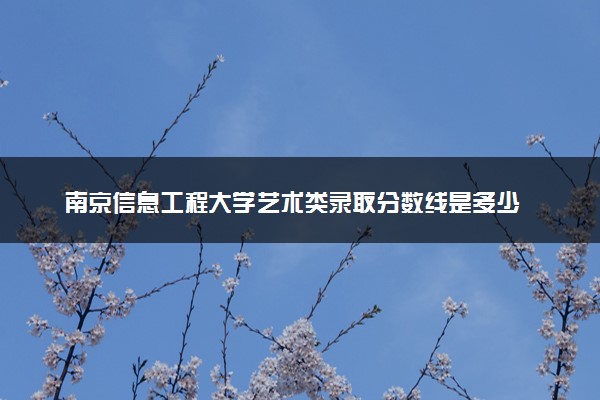 南京信息工程大学艺术类录取分数线是多少